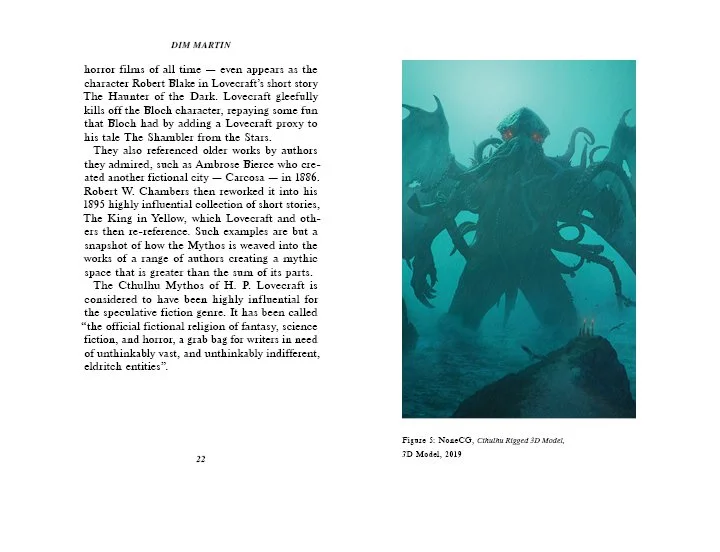 DIM MARTIN

horror films of all time — even appears as the character Robert Blake in Lovecraft's short story The Haunter of the Dark. Lovecraft gleefully kills off the Bloch character, repaying some fun that Bloch had by adding a Lovecraft proxy to his tale The Shambler from the Stars.

They also referenced older works by authors they admired, such as Ambrose Bierce who created another fictional city — Carcosa — in 1886. Robert W. Chambers then reworked it into his 1895 highly influential collection of short stories, The King in Yellow, which Lovecraft and others then re-reference. Such examples are but a snapshot of how the Mythos is weaved into the works of a range of authors creating a mythic space that is greater than the sum of its parts.

The Cthulhu Mythos of H. P. Lovecraft is considered to have been highly influential for the speculative fiction genre. It has been called "the official fictional religion of fantasy, science fiction, and horror, a grab bag for writers in need of unthinkably vast, and unthinkably indifferent, eldritch entities".

22

Figure 5: NozeCG, Cthulhu Rigged 3D Model, 3D Model, 2019